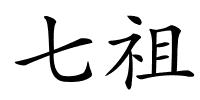 七祖